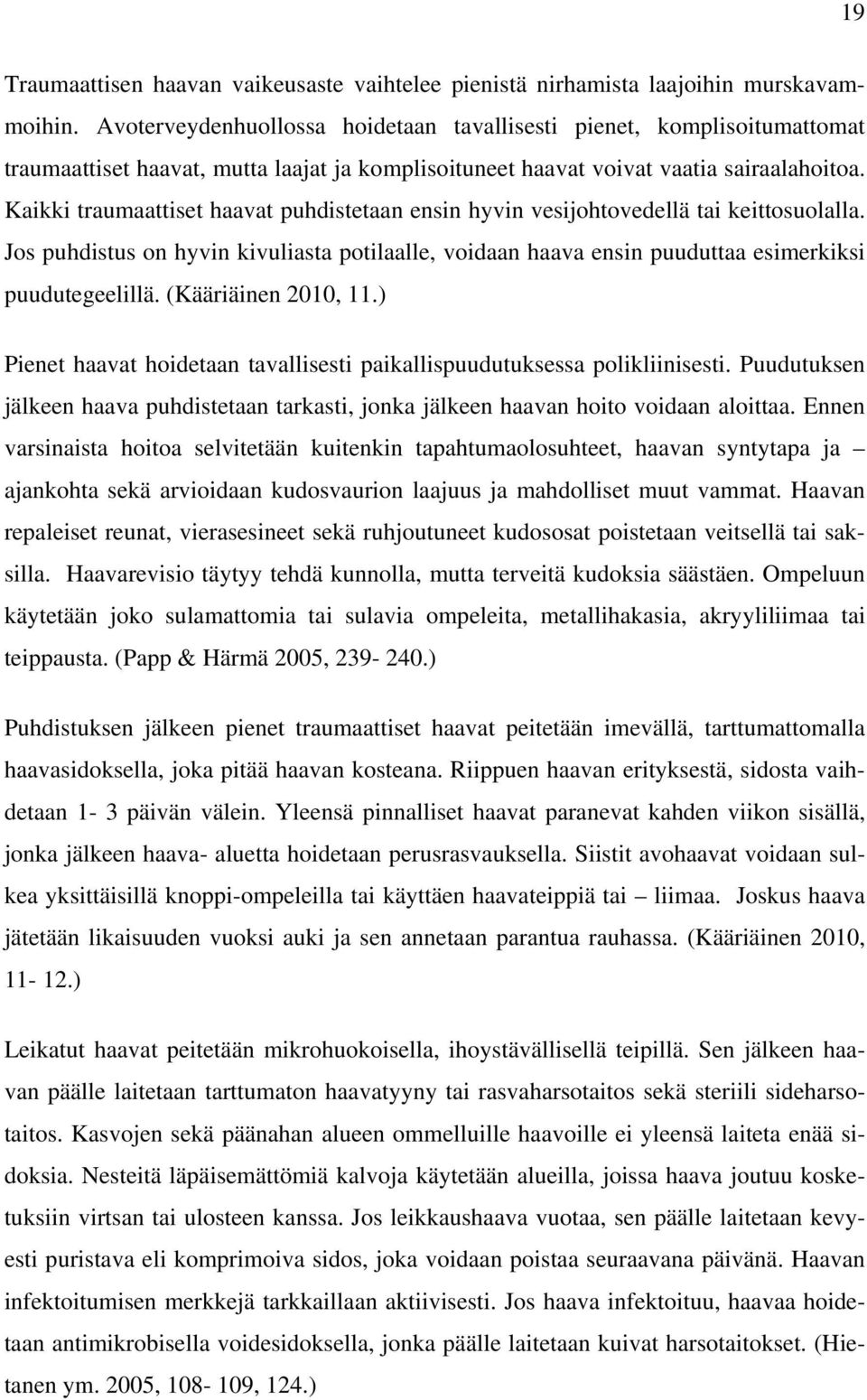 19

Traumaattisen haavan vaikeusaste vaihtelee pienistä nirhamista laajoihin murskavammoihin. Avoterveydenhuollossa hoidetaan tavallisesti pienet, komplisoitumattomat traumaattiset haavat, mutta laajat ja komplisoituneet haavat voivat vaatia sairaalahoitoa. Kaikki traumaattiset haavat puhdistetaan ensin hyvin vesijohtovedellä tai keittosuolalla. Jos puhdistus on hyvin kivuliasta potilaalle, voidaan haava ensin puuduttaa esimerkiksi puudutegeelillä. (Kääriäinen 2010, 11.)

Pienet haavat hoidetaan tavallisesti paikallispuudutuksessa polikliinisesti. Puudutuksen jälkeen haava puhdistetaan tarkasti, jonka jälkeen haavan hoito voidaan aloittaa. Ennen varsinaista hoitoa selvitetään kuitenkin tapahtumaolosuhteet, haavan syntytapa ja – ajankohta sekä arvioidaan kudosvaurion laajuus ja mahdolliset muut vammat. Haavan repaleiset reunat, vierasesineet sekä ruhjoutuneet kudososat poistetaan veitsellä tai saksilla. Haavarevisio täytyy tehdä kunnolla, mutta terveitä kudoksia säästäen. Ompeluun käytetään joko sulamattomia tai sulavia ompeleita, metallihakasia, akryyliliimaa tai teippausta. (Papp & Härmä 2005, 239- 240.)

Puhdistuksen jälkeen pienet traumaattiset haavat peitetään imevällä, tarttumattomalla haavasidoksella, joka pitää haavan kosteana. Riippuen haavan erityksestä, sidosta vaihdetaan 1- 3 päivän välein. Yleensä pinnalliset haavat paranevat kahden viikon sisällä, jonka jälkeen haava- aluetta hoidetaan perusrasvauksella. Siistit avohaavat voidaan sulkea yksittäisillä knoppi-ompeleilla tai käyttäen haavateippiä tai – liimaa. Joskus haava jätetään likaisuuden vuoksi auki ja sen annetaan parantua rauhassa. (Kääriäinen 2010, 11- 12.)

Leikatut haavat peitetään mikrohuokoisella, ihoystävällisellä teipillä. Sen jälkeen haavan päälle laitetaan tarttumaton haavatyyny tai rasvaharsotaitos sekä steriili sideharsotaitos. Kasvojen sekä päänahan alueen ommelluille haavoille ei yleensä laiteta enää sidoksia. Nesteitä läpäisemättömiä kalvoja käytetään alueilla, joissa haava joutuu kosketuksiin virtsan tai ulosteen kanssa. Jos leikkaushaava vuotaa, sen päälle laitetaan kevyesti puristava eli komprimoiva sidos, joka voidaan poistaa seuraavana päivänä. Haavan infektoitumisen merkkejä tarkkaillaan aktiivisesti. Jos haava infektoituu, haavaa hoidetaan antimikrobisella voidesidoksella, jonka päälle laitetaan kuivat harsotaitokset. (Hietanen ym. 2005, 108- 109, 124.)